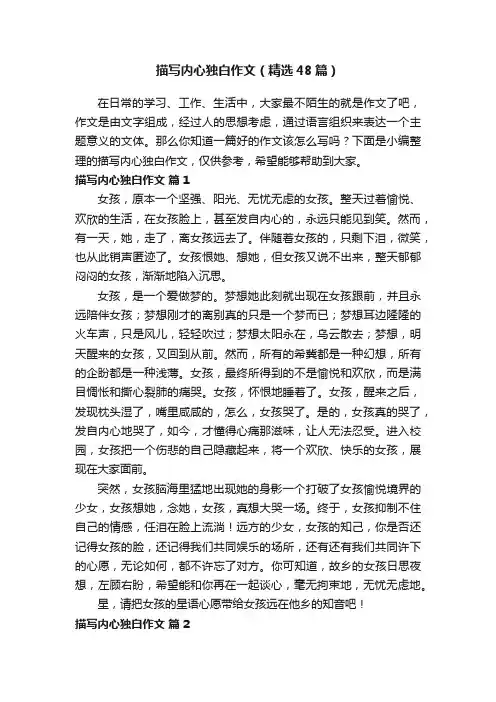 描写内心独白作文（精选48篇）

在日常的学习、工作、生活中，大家最不陌生的就是作文了吧，作文是由文字组成，经过人的思想考虑，通过语言组织来表达一个主题意义的文体。那么你知道一篇好的作文该怎么写吗？下面是小编整理的描写内心独白作文，仅供参考，希望能够帮助到大家。

描写内心独白作文 篇1

女孩，原本一个坚强、阳光、无忧无虑的女孩。整天过着愉悦、欢欣的生活，在女孩脸上，甚至发自内心的，永远只能见到笑。然而，有一天，她，走了，离女孩远去了。伴随着女孩的，只剩下泪，微笑，也从此销声匿迹了。女孩恨她、想她，但女孩又说不出来，整天郁郁闷闷的女孩，渐渐地陷入沉思。

女孩，是一个爱做梦的。梦想她此刻就出现在女孩跟前，并且永远陪伴女孩；梦想刚才的离别真的只是一个梦而已；梦想耳边隆隆的火车声，只是风儿，轻轻吹过；梦想太阳永在，乌云散去；梦想，明天醒来的女孩，又回到从前。然而，所有的希冀都是一种幻想，所有的企盼都是一种浅薄。女孩，最终所得到的不是愉悦和欢欣，而是满目惆怅和撕心裂肺的痛哭。女孩，怀恨地睡着了。女孩，醒来之后，发现枕头湿了，嘴里咸咸的，怎么，女孩哭了。是的，女孩真的哭了，发自内心地哭了，如今，才懂得心痛那滋味，让人无法忍受。进入校园，女孩把一个伤悲的自己隐藏起来，将一个欢欣、快乐的女孩，展现在大家面前。

突然，女孩脑海里猛地出现她的身影一个打破了女孩愉悦境界的少女，女孩想她，念她，女孩，真想大哭一场。终于，女孩抑制不住自己的情感，任泪在脸上流淌！远方的少女，女孩的知己，你是否还记得女孩的脸，还记得我们共同娱乐的场所，还有还有我们共同许下的心愿，无论如何，都不许忘了对方。你可知道，故乡的女孩日思夜想，左顾右盼，希望能和你再在一起谈心，毫无拘束地，无忧无虑地。

星，请把女孩的星语心愿带给女孩远在他乡的知音吧！

描写内心独白作文 篇2